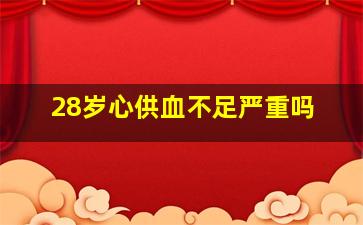 28岁心供血不足严重吗